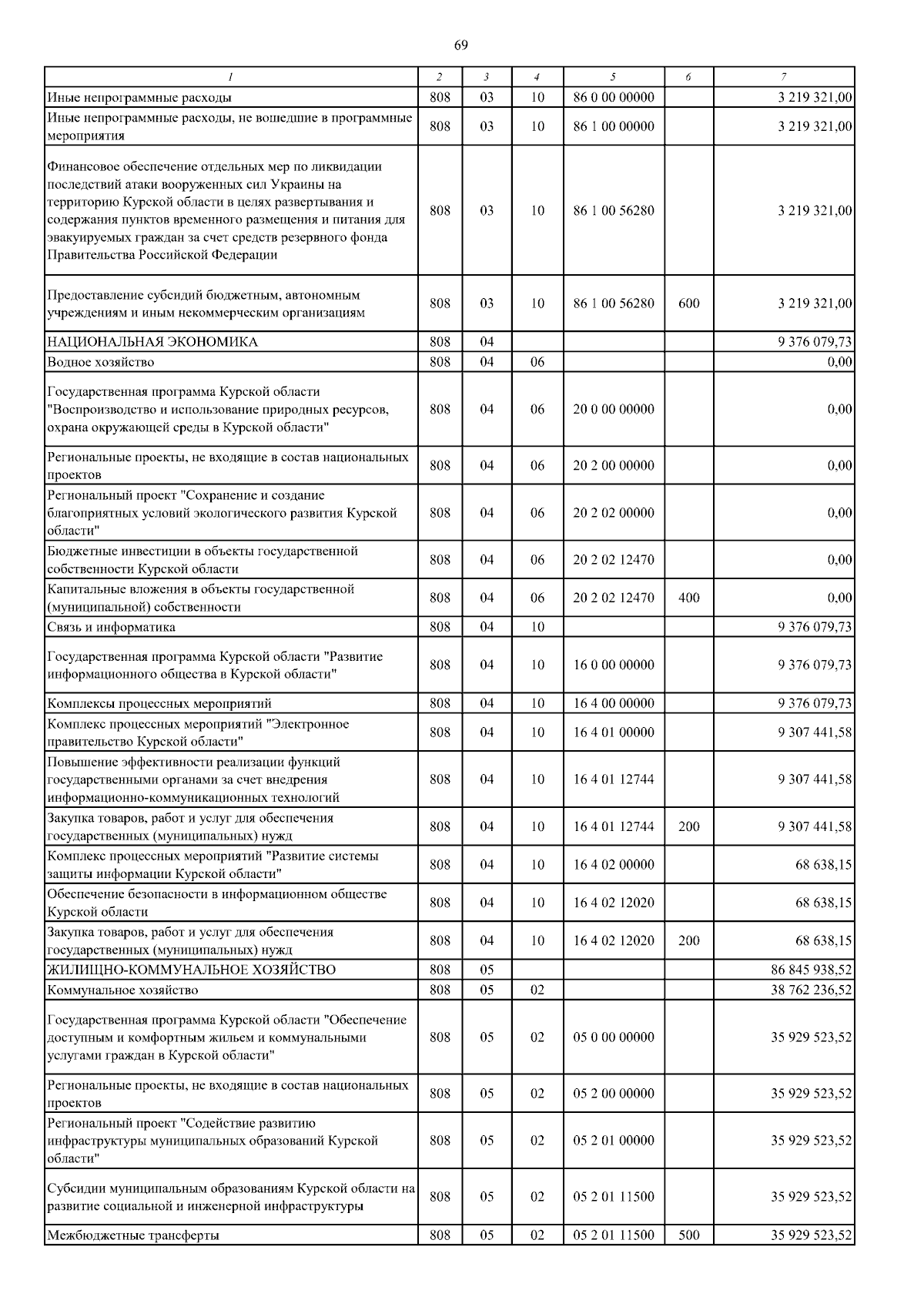 69

| 1 | 2 | 3 | 4 | 5 | 6 | 7 |
|---|---|---|---|---|---|---|
| Иные непрограммные расходы | 808 | 03 | 10 | 86 0 00 00000 | | 3 219 321,00 |
| Иные непрограммные расходы, не вошедшие в программные мероприятия | 808 | 03 | 10 | 86 1 00 00000 | | 3 219 321,00 |
| Финансовое обеспечение отдельных мер по ликвидации последствий атаки вооруженных сил Украины на территорию Курской области в целях развертывания и содержания пунктов временного размещения и питания для эвакуируемых граждан за счет средств резервного фонда Правительства Российской Федерации | 808 | 03 | 10 | 86 1 00 56280 | | 3 219 321,00 |
| Предоставление субсидий бюджетным, автономным учреждениям и иным некоммерческим организациям | 808 | 03 | 10 | 86 1 00 56280 | 600 | 3 219 321,00 |
| НАЦИОНАЛЬНАЯ ЭКОНОМИКА | 808 | 04 | | | | 9 376 079,73 |
| Водное хозяйство | 808 | 04 | 06 | | | 0,00 |
| Государственная программа Курской области "Воспроизводство и использование природных ресурсов, охрана окружающей среды в Курской области" | 808 | 04 | 06 | 20 0 00 00000 | | 0,00 |
| Региональные проекты, не входящие в состав национальных проектов | 808 | 04 | 06 | 20 2 00 00000 | | 0,00 |
| Региональный проект "Сохранение и создание благоприятных условий экологического развития Курской области" | 808 | 04 | 06 | 20 2 02 00000 | | 0,00 |
| Бюджетные инвестиции в объекты государственной собственности Курской области | 808 | 04 | 06 | 20 2 02 12470 | | 0,00 |
| Капитальные вложения в объекты государственной (муниципальной) собственности | 808 | 04 | 06 | 20 2 02 12470 | 400 | 0,00 |
| Связь и информатика | 808 | 04 | 10 | | | 9 376 079,73 |
| Государственная программа Курской области "Развитие информационного общества в Курской области" | 808 | 04 | 10 | 16 0 00 00000 | | 9 376 079,73 |
| Комплексы процессных мероприятий | 808 | 04 | 10 | 16 4 00 00000 | | 9 376 079,73 |
| Комплекс процессных мероприятий "Электронное правительство Курской области" | 808 | 04 | 10 | 16 4 01 00000 | | 9 307 441,58 |
| Повышение эффективности реализации функций государственными органами за счет внедрения информационно-коммуникационных технологий | 808 | 04 | 10 | 16 4 01 12744 | | 9 307 441,58 |
| Закупка товаров, работ и услуг для обеспечения государственных (муниципальных) нужд | 808 | 04 | 10 | 16 4 01 12744 | 200 | 9 307 441,58 |
| Комплекс процессных мероприятий "Развитие системы защиты информации Курской области" | 808 | 04 | 10 | 16 4 02 00000 | | 68 638,15 |
| Обеспечение безопасности в информационном обществе Курской области | 808 | 04 | 10 | 16 4 02 12020 | | 68 638,15 |
| Закупка товаров, работ и услуг для обеспечения государственных (муниципальных) нужд | 808 | 04 | 10 | 16 4 02 12020 | 200 | 68 638,15 |
| ЖИЛИЩНО-КОММУНАЛЬНОЕ ХОЗЯЙСТВО | 808 | 05 | | | | 86 845 938,52 |
| Коммунальное хозяйство | 808 | 05 | 02 | | | 38 762 236,52 |
| Государственная программа Курской области "Обеспечение доступным и комфортным жильем и коммунальными услугами граждан в Курской области" | 808 | 05 | 02 | 05 0 00 00000 | | 35 929 523,52 |
| Региональные проекты, не входящие в состав национальных проектов | 808 | 05 | 02 | 05 2 00 00000 | | 35 929 523,52 |
| Региональный проект "Содействие развитию инфраструктуры муниципальных образований Курской области" | 808 | 05 | 02 | 05 2 01 00000 | | 35 929 523,52 |
| Субсидии муниципальным образованиям Курской области на развитие социальной и инженерной инфраструктуры | 808 | 05 | 02 | 05 2 01 11500 | | 35 929 523,52 |
| Межбюджетные трансферты | 808 | 05 | 02 | 05 2 01 11500 | 500 | 35 929 523,52 |